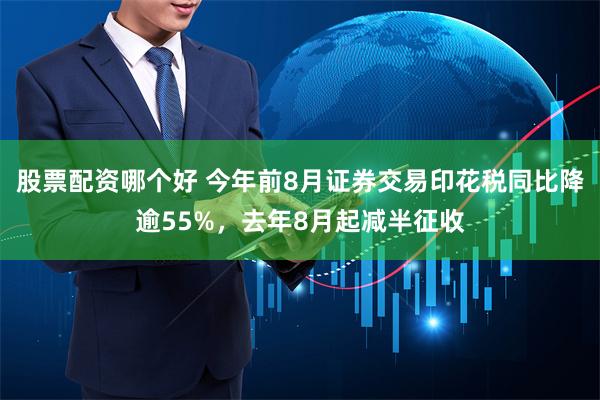 股票配资哪个好 今年前8月证券交易印花税同比降逾55%，去年8月起减半征收